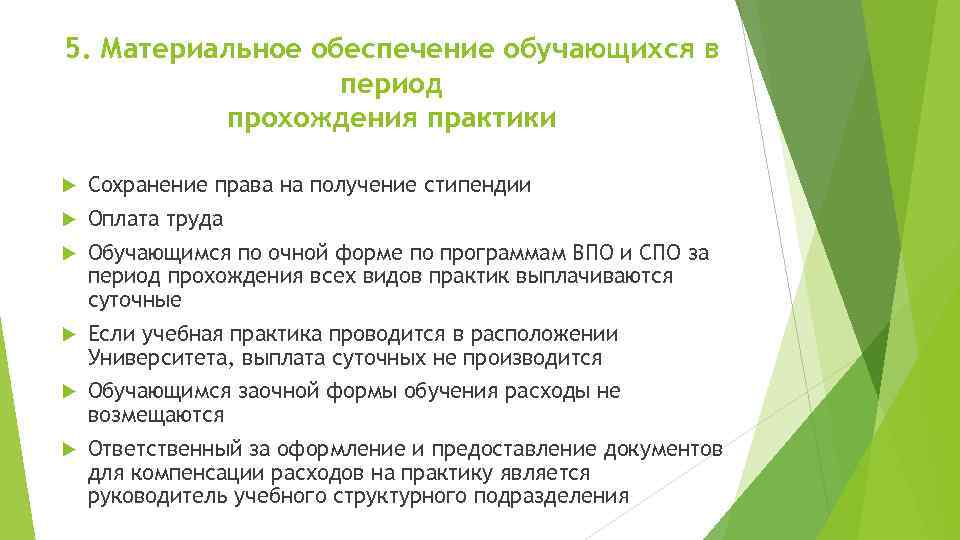 5. Материальное обеспечение обучающихся в период прохождения практики

Сохранение права на получение стипендии

Оплата труда

Обучающимся по очной форме по программам ВПО и СПО за период прохождения всех видов практик выплачиваются суточные

Если учебная практика проводится в расположении Университета, выплата суточных не производится

Обучающимся заочной формы обучения расходы не возмещаются

Ответственный за оформление и предоставление документов для компенсации расходов на практику является руководитель учебного структурного подразделения